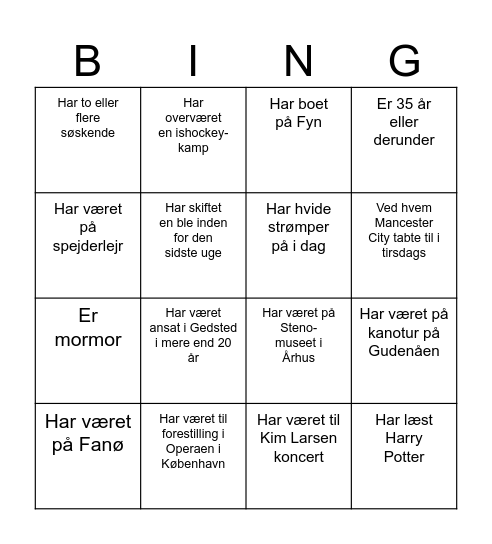 | B | I | N | G |
|---|---|---|---|
| Har to eller flere søskende | Har overværet en ishockey-kamp | Har boet på Fyn | Er 35 år eller derunder |
| Har været på spejderlejr | Har skiftet en ble inden for den sidste uge | Har hvide strømper på i dag | Ved hvem Mancester City tabte til i tirsdags |
| Er mormor | Har været ansat i Gedsted i mere end 20 år | Har været på Steno-museet i Århus | Har været på kanotur på Gudenåen |
| Har været på Fanø | Har været til forestilling i Operaen i København | Har været til Kim Larsen koncert | Har læst Harry Potter |